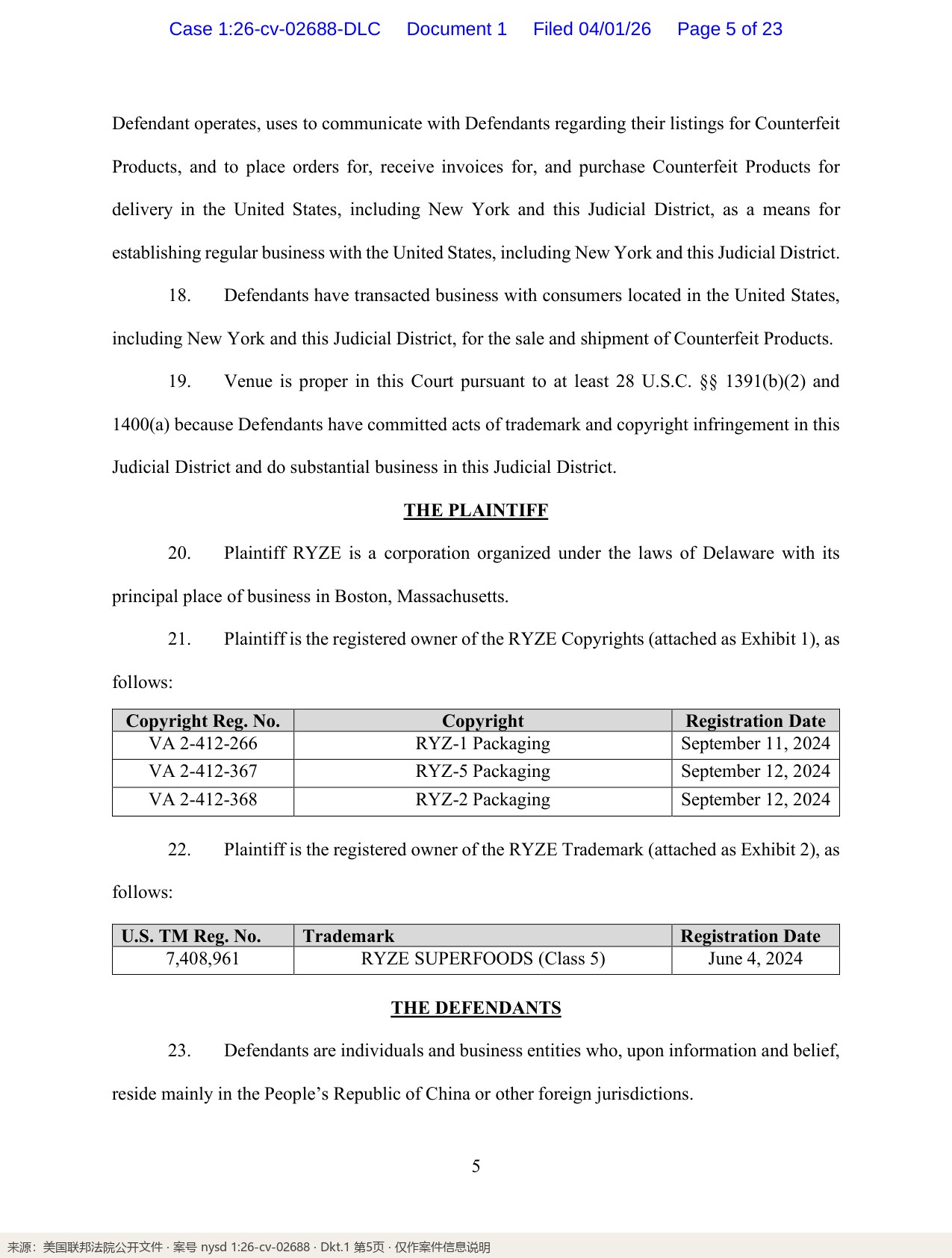 Case 1:26-cv-02688-DLC Document 1 Filed 04/01/26 Page 5 of 23

Defendant operates, uses to communicate with Defendants regarding their listings for Counterfeit Products, and to place orders for, receive invoices for, and purchase Counterfeit Products for delivery in the United States, including New York and this Judicial District, as a means for establishing regular business with the United States, including New York and this Judicial District.

18. Defendants have transacted business with consumers located in the United States, including New York and this Judicial District, for the sale and shipment of Counterfeit Products.

19. Venue is proper in this Court pursuant to at least 28 U.S.C. §§ 1391(b)(2) and 1400(a) because Defendants have committed acts of trademark and copyright infringement in this Judicial District and do substantial business in this Judicial District.

THE PLAINTIFF

20. Plaintiff RYZE is a corporation organized under the laws of Delaware with its principal place of business in Boston, Massachusetts.

21. Plaintiff is the registered owner of the RYZE Copyrights (attached as Exhibit 1), as follows:

| Copyright Reg. No. | Copyright | Registration Date |
|---|---|---|
| VA 2-412-266 | RYZ-1 Packaging | September 11, 2024 |
| VA 2-412-367 | RYZ-5 Packaging | September 12, 2024 |
| VA 2-412-368 | RYZ-2 Packaging | September 12, 2024 |

22. Plaintiff is the registered owner of the RYZE Trademark (attached as Exhibit 2), as follows:

| U.S. TM Reg. No. | Trademark | Registration Date |
|---|---|---|
| 7,408,961 | RYZE SUPERFOODS (Class 5) | June 4, 2024 |

THE DEFENDANTS

23. Defendants are individuals and business entities who, upon information and belief, reside mainly in the People's Republic of China or other foreign jurisdictions.

5

来源：美国联邦法院公开文件 · 案号 nysd 1:26-cv-02688 · Dkt.1 第5页 · 仅作案件信息说明